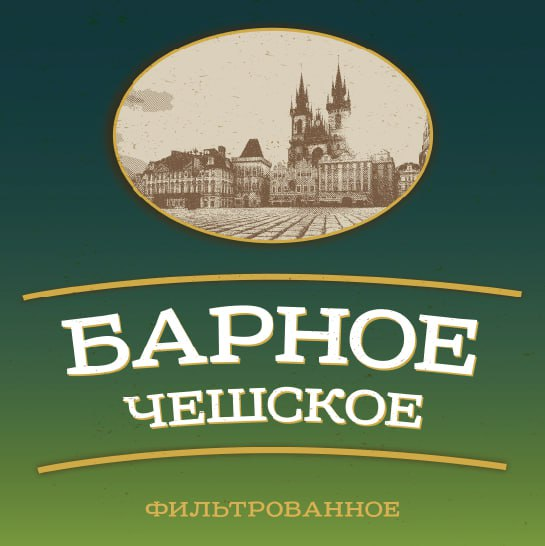 БАРНОЕ
ЧЕШСКОЕ

ФИЛЬТРОВАННОЕ